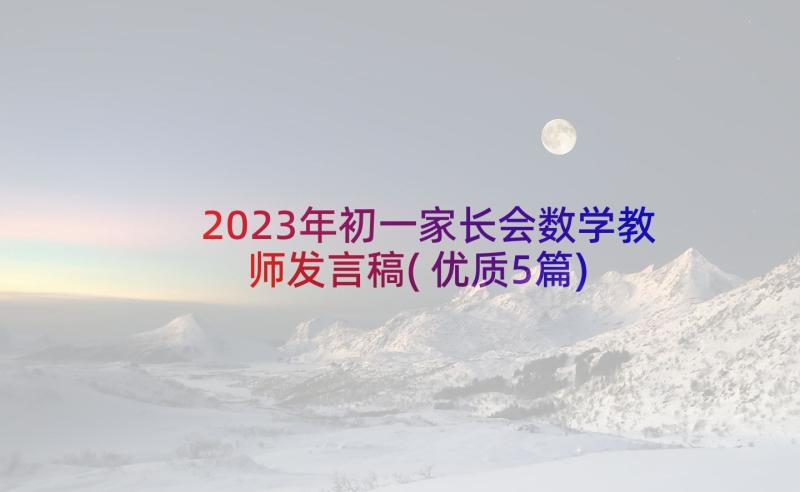 2023年初一家长会数学教师发言稿( 优质5篇)